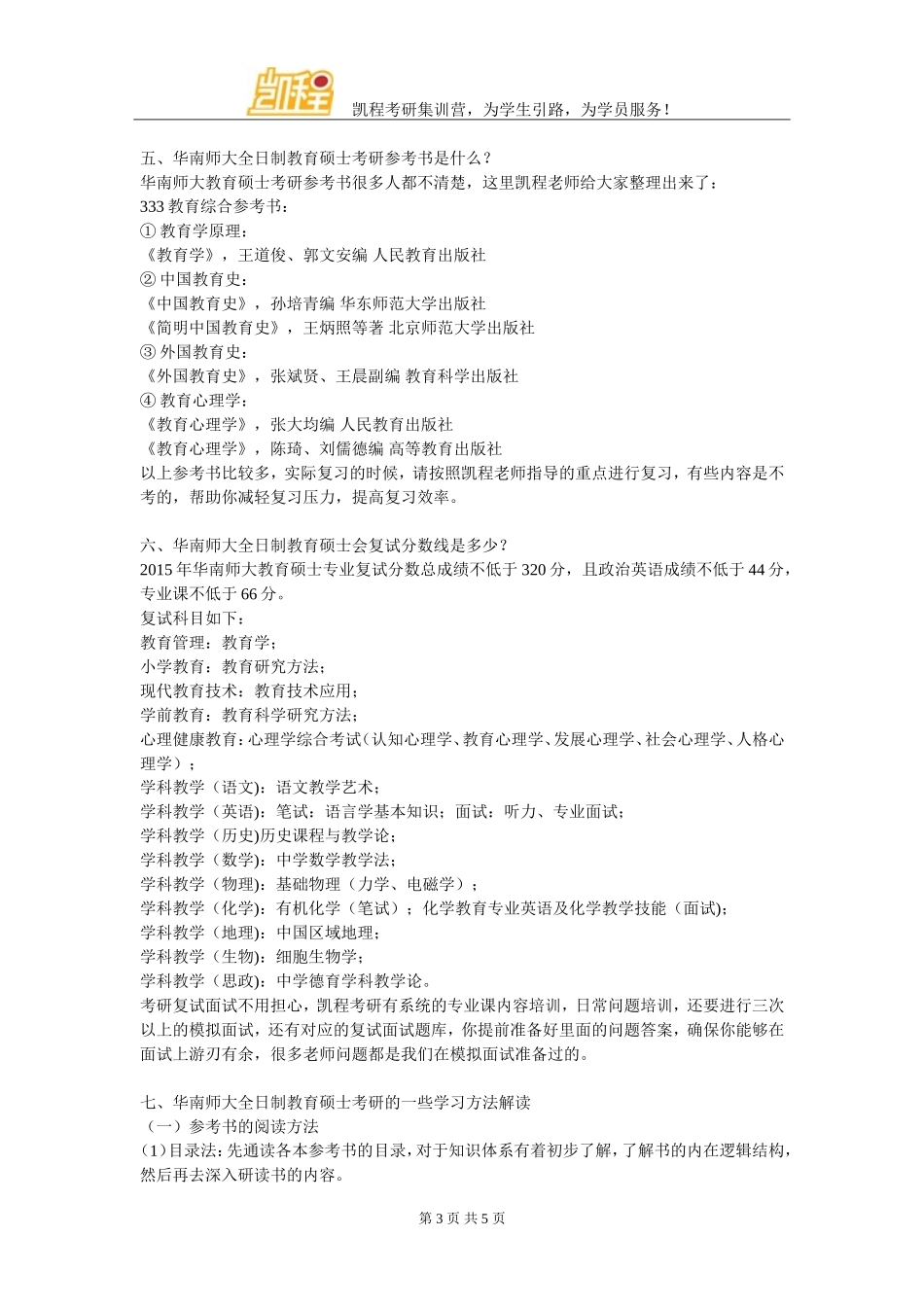 凯程

凯程考研集训营，为学生引路，为学员服务！

五、华南师大全日制教育硕士考研参考书是什么？
华南师大教育硕士考研参考书很多人都不清楚，这里凯程老师给大家整理出来了：
333 教育综合参考书：
① 教育学原理：
《教育学》，王道俊、郭文安编 人民教育出版社
② 中国教育史：
《中国教育史》，孙培青编 华东师范大学出版社
《简明中国教育史》，王炳照等著 北京师范大学出版社
③ 外国教育史：
《外国教育史》，张斌贤、王晨副编 教育科学出版社
④ 教育心理学：
《教育心理学》，张大均编 人民教育出版社
《教育心理学》，陈琦、刘儒德编 高等教育出版社
以上参考书比较多，实际复习的时候，请按照凯程老师指导的重点进行复习，有些内容是不考的，帮助你减轻复习压力，提高复习效率。

六、华南师大全日制教育硕士会复试分数线是多少？
2015 年华南师大教育硕士专业复试分数总成绩不低于 320 分，且政治英语成绩不低于 44 分，专业课不低于 66 分。
复试科目如下：
教育管理：教育学；
小学教育：教育研究方法；
现代教育技术：教育技术应用；
学前教育：教育科学研究方法；
心理健康教育：心理学综合考试（认知心理学、教育心理学、发展心理学、社会心理学、人格心理学）；
学科教学（语文)：语文教学艺术；
学科教学（英语)：笔试：语言学基本知识；面试：听力、专业面试；
学科教学（历史)历史课程与教学论；
学科教学（数学)：中学数学教学法；
学科教学（物理)：基础物理（力学、电磁学）；
学科教学（化学)：有机化学（笔试）；化学教育专业英语及化学教学技能（面试)；
学科教学（地理)：中国区域地理；
学科教学（生物)：细胞生物学；
学科教学（思政)：中学德育学科教学论。
考研复试面试不用担心，凯程考研有系统的专业课内容培训，日常问题培训，还要进行三次以上的模拟面试，还有对应的复试面试题库，你提前准备好里面的问题答案，确保你能够在面试上游刃有余，很多老师问题都是我们在模拟面试准备过的。

七、华南师大全日制教育硕士考研的一些学习方法解读
（一）参考书的阅读方法
(1)目录法：先通读各本参考书的目录，对于知识体系有着初步了解，了解书的内在逻辑结构，然后再去深入研读书的内容。

第 3 页 共 5 页